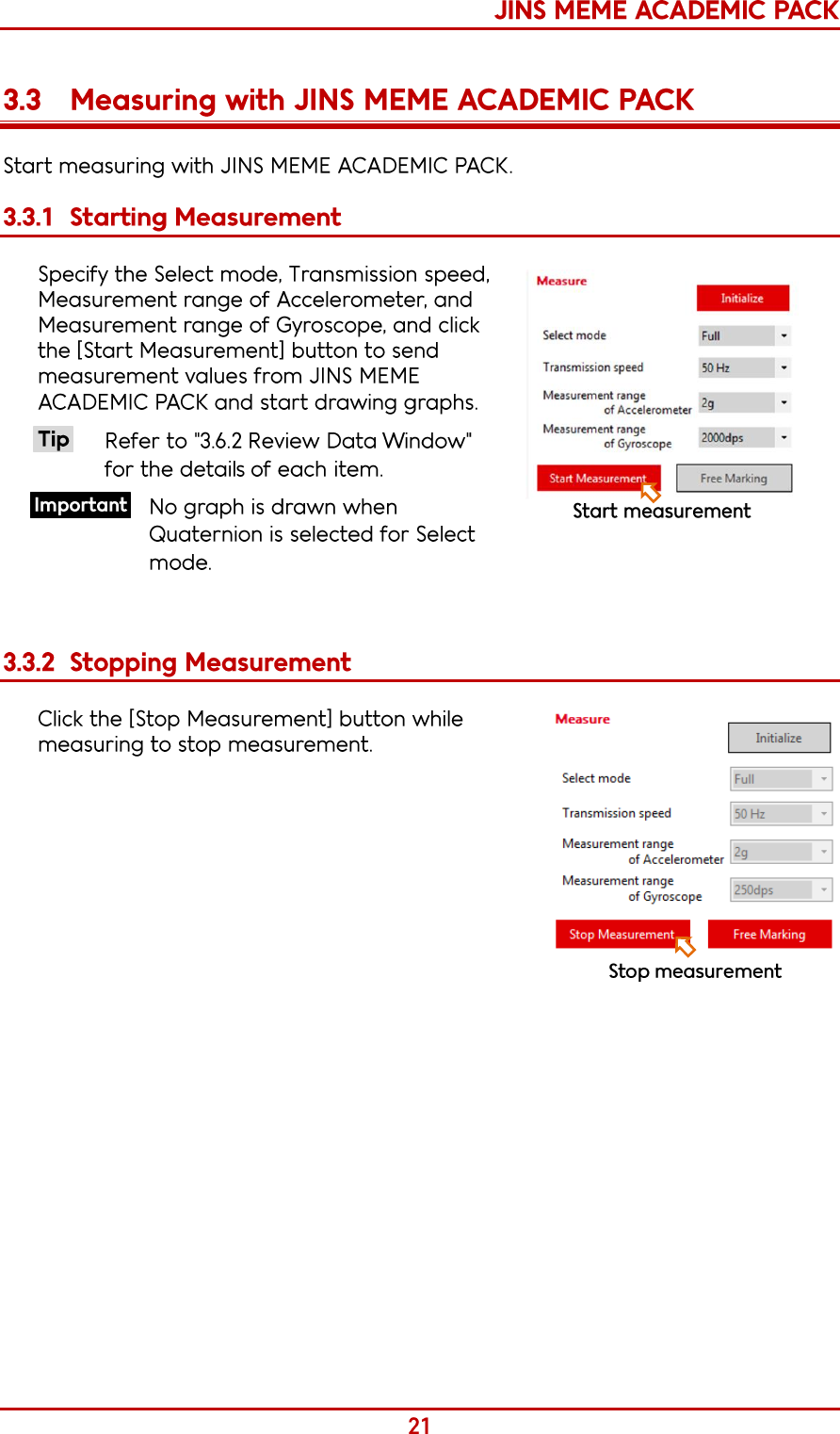 JINS MEME ACADEMIC PACK

3.3 Measuring with JINS MEME ACADEMIC PACK

Start measuring with JINS MEME ACADEMIC PACK.

3.3.1 Starting Measurement

Specify the Select mode, Transmission speed, Measurement range of Accelerometer, and Measurement range of Gyroscope, and click the [Start Measurement] button to send measurement values from JINS MEME ACADEMIC PACK and start drawing graphs.

Tip Refer to "3.6.2 Review Data Window" for the details of each item.

Important No graph is drawn when Quaternion is selected for Select mode.

Measure
Initialize
Select mode Full
Transmission speed 50 Hz
Measurement range of Accelerometer 2g
Measurement range of Gyroscope 2000dps
Start Measurement Free Marking
Start measurement

3.3.2 Stopping Measurement

Click the [Stop Measurement] button while measuring to stop measurement.

Measure
Initialize
Select mode Full
Transmission speed 50 Hz
Measurement range of Accelerometer 2g
Measurement range of Gyroscope 250dps
Stop Measurement Free Marking
Stop measurement

21